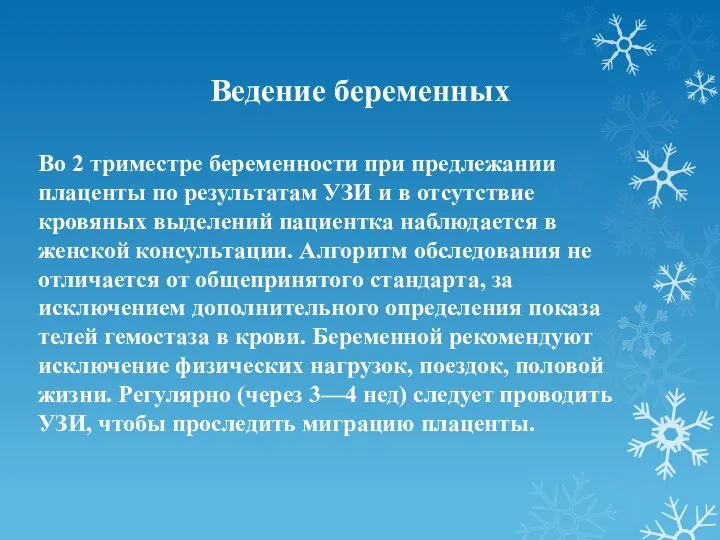 Ведение беременных

Во 2 триместре беременности при предлежании плаценты по результатам УЗИ и в отсутствие кровяных выделений пациентка наблюдается в женской консультации. Алгоритм обследования не отличается от общепринятого стандарта, за исключением дополнительного определения показа телей гемостаза в крови. Беременной рекомендуют исключение физических нагрузок, поездок, половой жизни. Регулярно (через 3—4 нед) следует проводить УЗИ, чтобы проследить миграцию плаценты.